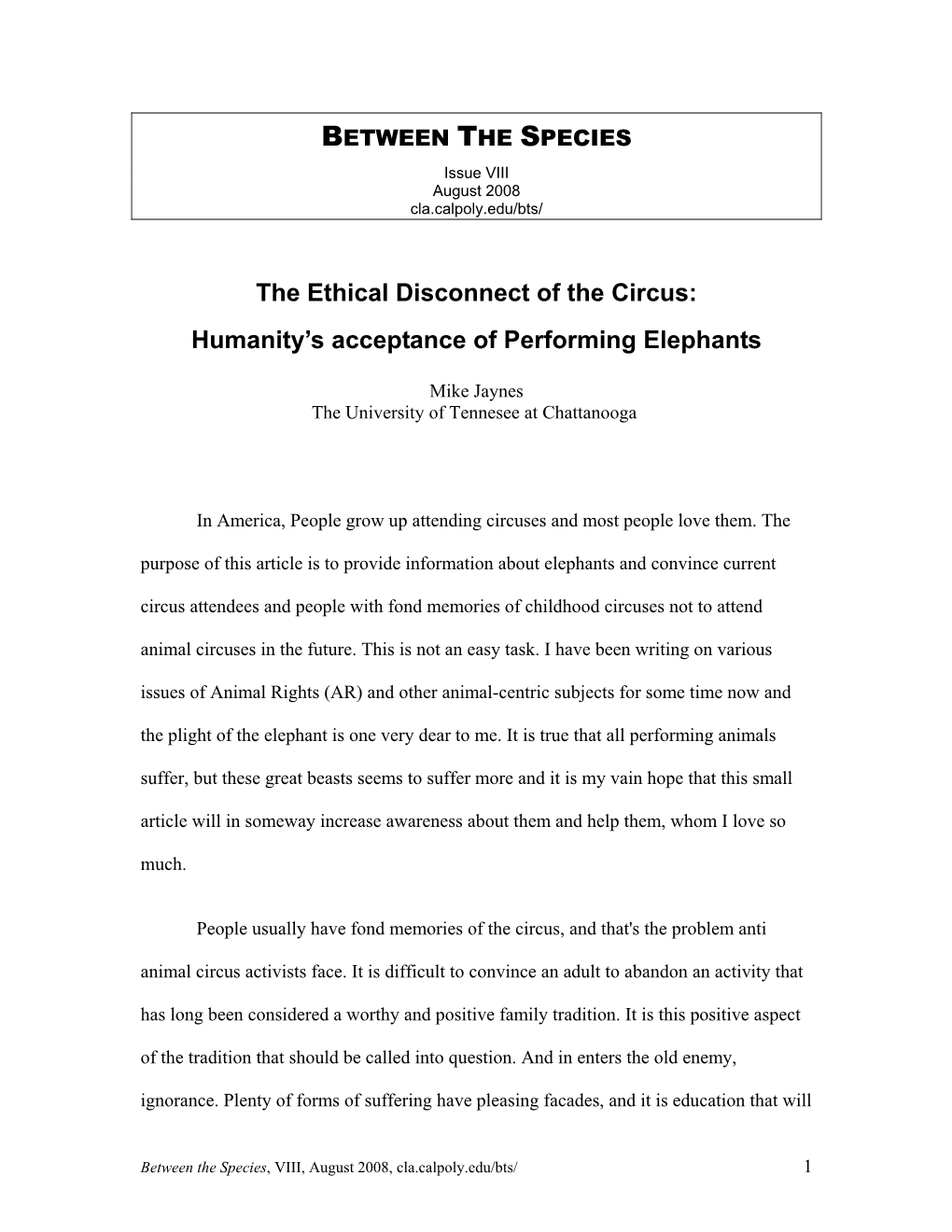 BETWEEN THE SPECIES
Issue VIII
August 2008
cla.calpoly.edu/bts/

The Ethical Disconnect of the Circus:
Humanity's acceptance of Performing Elephants

Mike Jaynes
The University of Tennesee at Chattanooga

In America, People grow up attending circuses and most people love them. The purpose of this article is to provide information about elephants and convince current circus attendees and people with fond memories of childhood circuses not to attend animal circuses in the future. This is not an easy task. I have been writing on various issues of Animal Rights (AR) and other animal-centric subjects for some time now and the plight of the elephant is one very dear to me. It is true that all performing animals suffer, but these great beasts seems to suffer more and it is my vain hope that this small article will in someway increase awareness about them and help them, whom I love so much.

People usually have fond memories of the circus, and that's the problem anti animal circus activists face. It is difficult to convince an adult to abandon an activity that has long been considered a worthy and positive family tradition. It is this positive aspect of the tradition that should be called into question. And in enters the old enemy, ignorance. Plenty of forms of suffering have pleasing facades, and it is education that will

Between the Species, VIII, August 2008, cla.calpoly.edu/bts/ 1